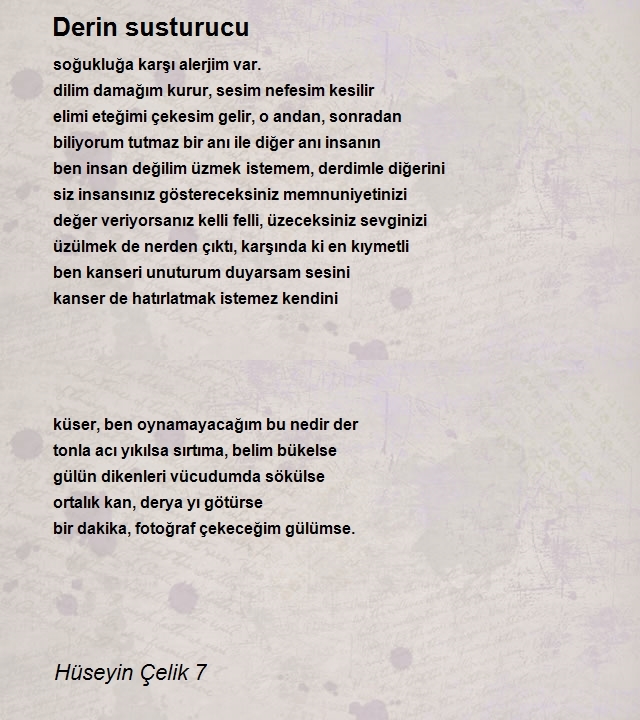 Derin susturucu

soğukluğa karşı alerjim var.
dilim damağım kurur, sesim nefesim kesilir
elimi eteğimi çekesim gelir, o andan, sonradan
biliyorum tutmaz bir anı ile diğer anı insanın
ben insan değilim üzmek istemem, derdimle diğerini
siz insansınız göstereceksiniz memnuniyetinizi
değer veriyorsanız kelli felli, üzeceksiniz sevginizi
üzülmek de nerden çıktı, karşında ki en kıymetli
ben kanseri unuturum duyarsam sesini
kanser de hatırlatmak istemez kendini

küser, ben oynamayacağım bu nedir der
tonla acı yıkılsa sırtıma, belim bükelse
gülün dikenleri vücudumda sökülse
ortalık kan, derya yı götürse
bir dakika, fotoğraf çekeceğim gülümse.

Hüseyin Çelik 7